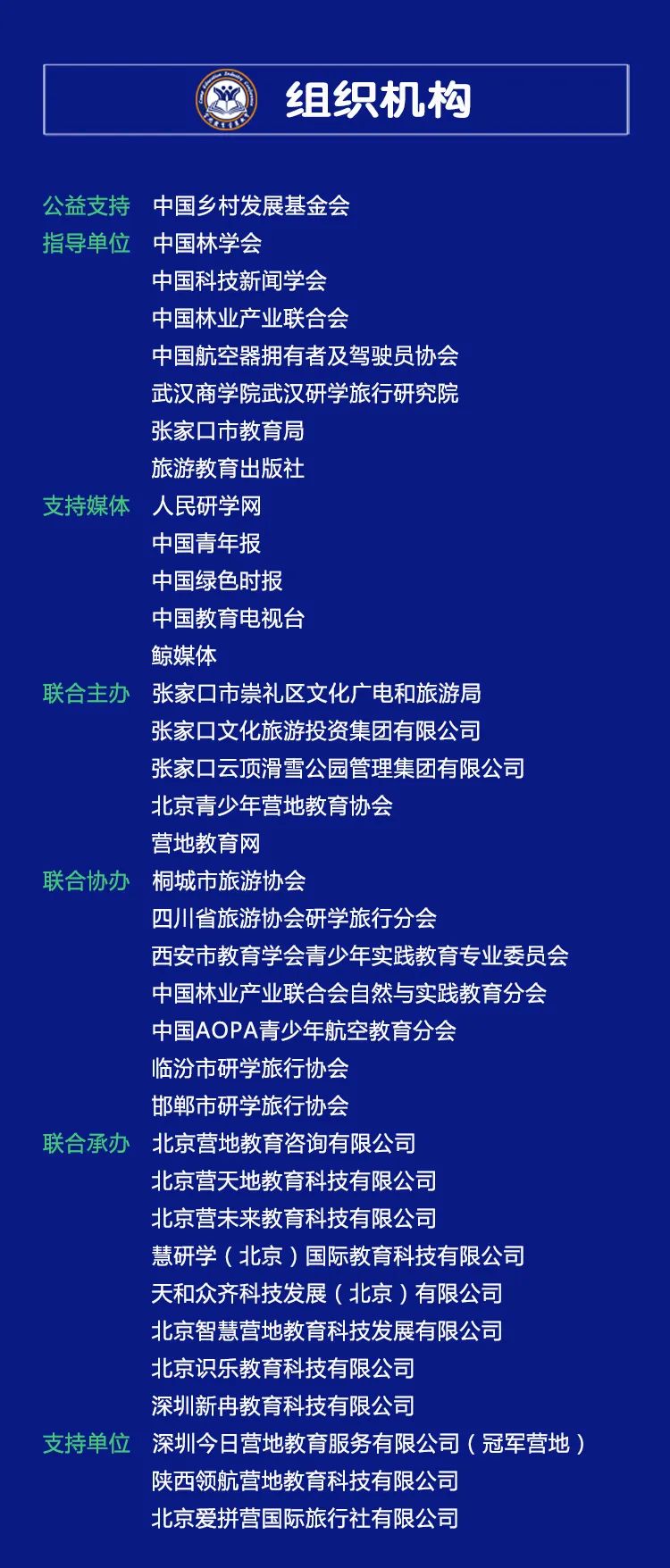 组织机构

公益支持 中国乡村发展基金会
指导单位 中国林学会
中国科技新闻学会
中国林业产业联合会
中国航空器拥有者及驾驶员协会
武汉商学院武汉研学旅行研究院
张家口市教育局
旅游教育出版社
支持媒体 人民研学网
中国青年报
中国绿色时报
中国教育电视台
鲸媒体
联合主办 张家口市崇礼区文化广电和旅游局
张家口文化旅游投资集团有限公司
张家口云顶滑雪公园管理集团有限公司
北京青少年营地教育协会
营地教育网
联合协办 桐城市旅游协会
四川省旅游协会研学旅行分会
西安市教育学会青少年实践教育专业委员会
中国林业产业联合会自然与实践教育分会
中国AOPA青少年航空教育分会
临汾市研学旅行协会
邯郸市研学旅行协会
联合承办 北京营地教育咨询有限公司
北京营天地教育科技有限公司
北京营未来教育科技有限公司
慧研学（北京）国际教育科技有限公司
天和众齐科技发展（北京）有限公司
北京智慧营地教育科技发展有限公司
北京识乐教育科技有限公司
深圳新冉教育科技有限公司
支持单位 深圳今日营地教育服务有限公司（冠军营地）
陕西领航营地教育科技有限公司
北京爱拼营国际旅行社有限公司